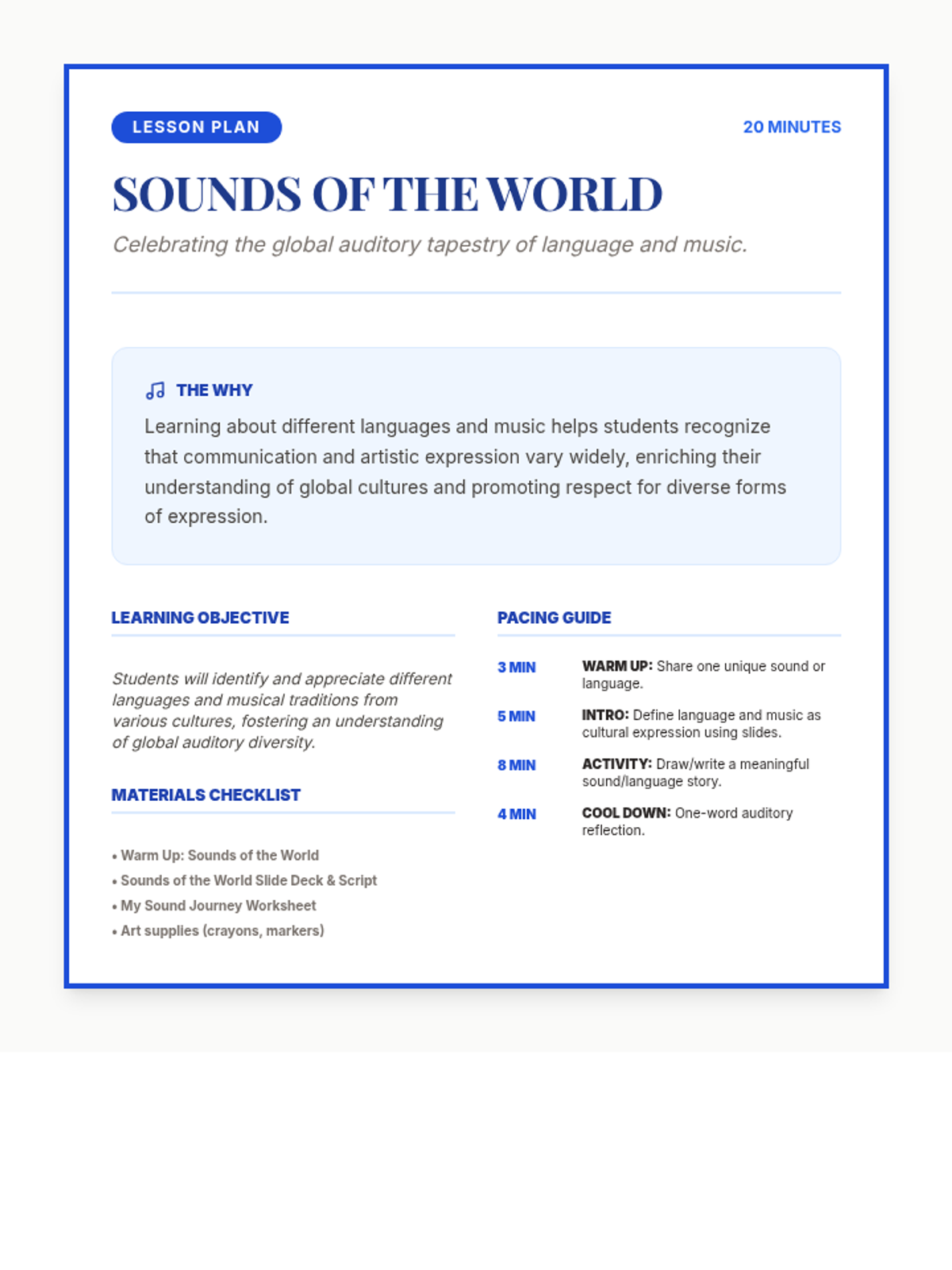 LESSON PLAN

20 MINUTES

SOUNDS OF THE WORLD

Celebrating the global auditory tapestry of language and music.

THE WHY

Learning about different languages and music helps students recognize that communication and artistic expression vary widely, enriching their understanding of global cultures and promoting respect for diverse forms of expression.

LEARNING OBJECTIVE

Students will identify and appreciate different languages and musical traditions from various cultures, fostering an understanding of global auditory diversity.

MATERIALS CHECKLIST

• Warm Up: Sounds of the World
• Sounds of the World Slide Deck & Script
• My Sound Journey Worksheet
• Art supplies (crayons, markers)

PACING GUIDE

3 MIN WARM UP: Share one unique sound or language.

5 MIN INTRO: Define language and music as cultural expression using slides.

8 MIN ACTIVITY: Draw/write a meaningful sound/language story.

4 MIN COOL DOWN: One-word auditory reflection.